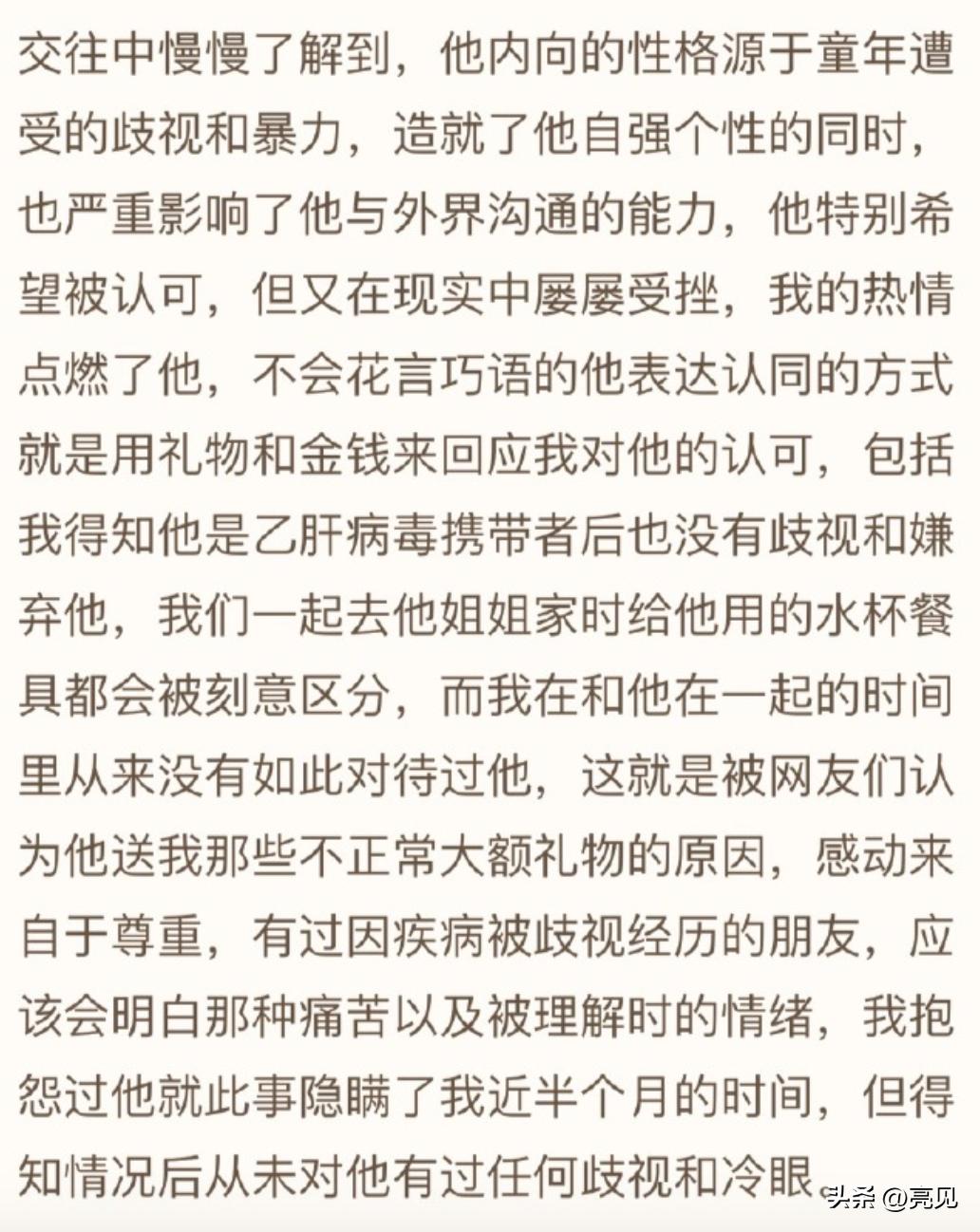 交往中慢慢了解到，他内向的性格源于童年遭受的歧视和暴力，造就了他自强个性的同时，也严重影响了他与外界沟通的能力，他特别希望被认可，但又在现实中屡屡受挫，我的热情点燃了他，不会花言巧语的他表达认同的方式就是用礼物和金钱来回应我对他的认可，包括我得知他是乙肝病毒携带者后也没有歧视和嫌弃他，我们一起去他姐姐家时给他用的水杯餐具都会被刻意区分，而我在和他在一起的时间里从来没有如此对待过他，这就是被网友们认为他送我那些不正常大额礼物的原因，感动来自于尊重，有过因疾病被歧视经历的朋友，应该会明白那种痛苦以及被理解时的情绪，我抱怨过他就此事隐瞒了我近半个月的时间，但得知情况后从未对他有过任何歧视和冷眼。

头条 @亮见